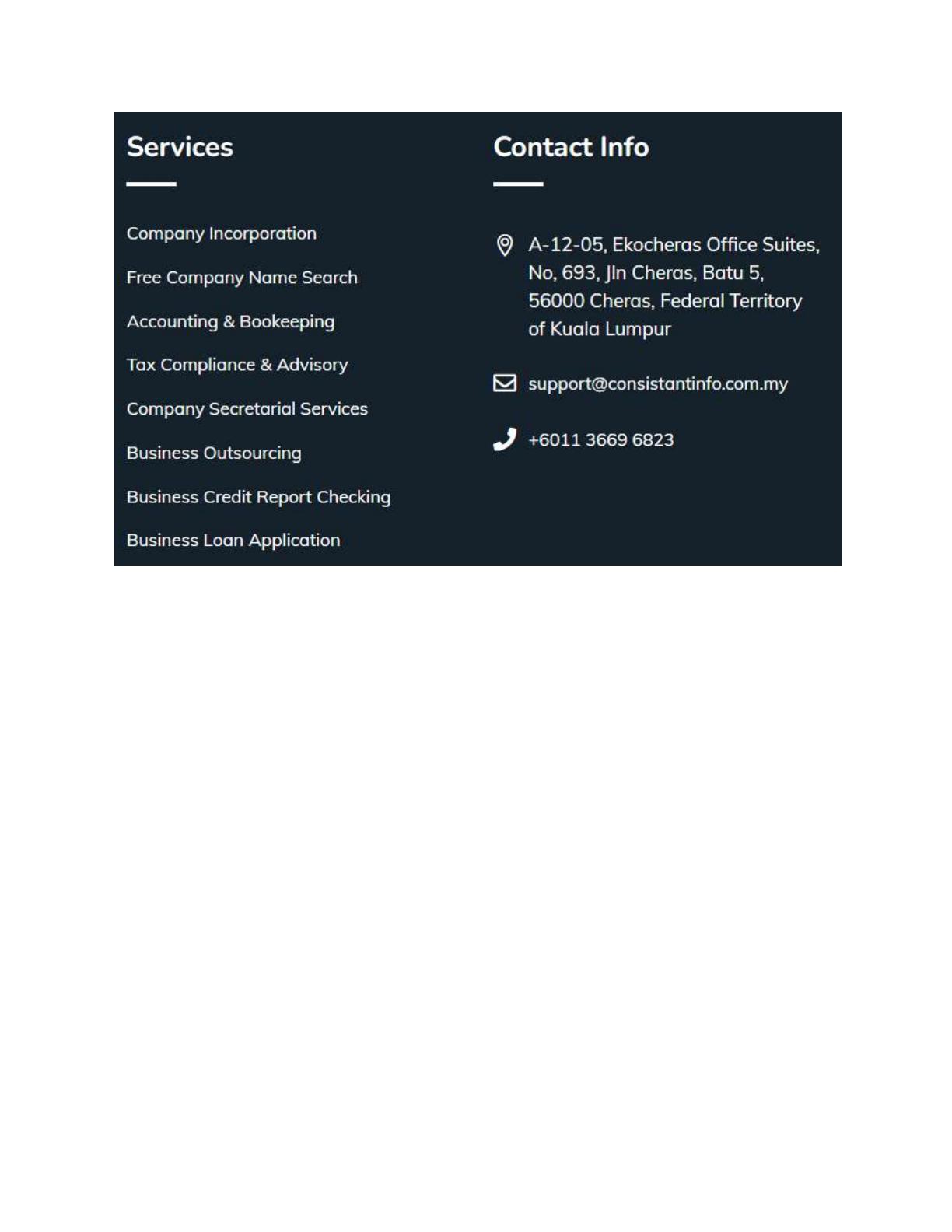 Services

Company Incorporation

Free Company Name Search

Accounting & Bookeeping

Tax Compliance & Advisory

Company Secretarial Services

Business Outsourcing

Business Credit Report Checking

Business Loan Application

Contact Info

A-12-05, Ekocheras Office Suites, No, 693, Jln Cheras, Batu 5, 56000 Cheras, Federal Territory of Kuala Lumpur

support@consistantinfo.com.my

+6011 3669 6823